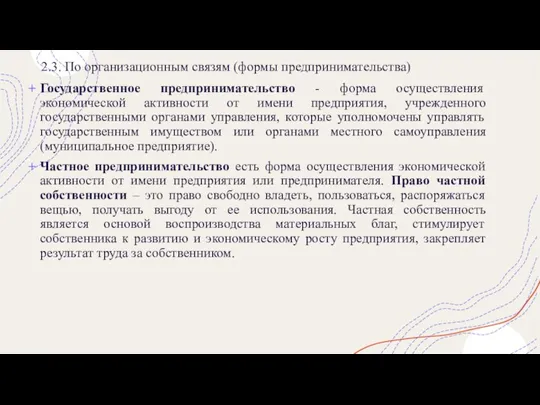 2.3. По организационным связям (формы предпринимательства)

+ Государственное предпринимательство - форма осуществления экономической активности от имени предприятия, учрежденного государственными органами управления, которые уполномочены управлять государственным имуществом или органами местного самоуправления (муниципальное предприятие).

+ Частное предпринимательство есть форма осуществления экономической активности от имени предприятия или предпринимателя. Право частной собственности – это право свободно владеть, пользоваться, распоряжаться вещью, получать выгоду от ее использования. Частная собственность является основой воспроизводства материальных благ, стимулирует собственника к развитию и экономическому росту предприятия, закрепляет результат труда за собственником.